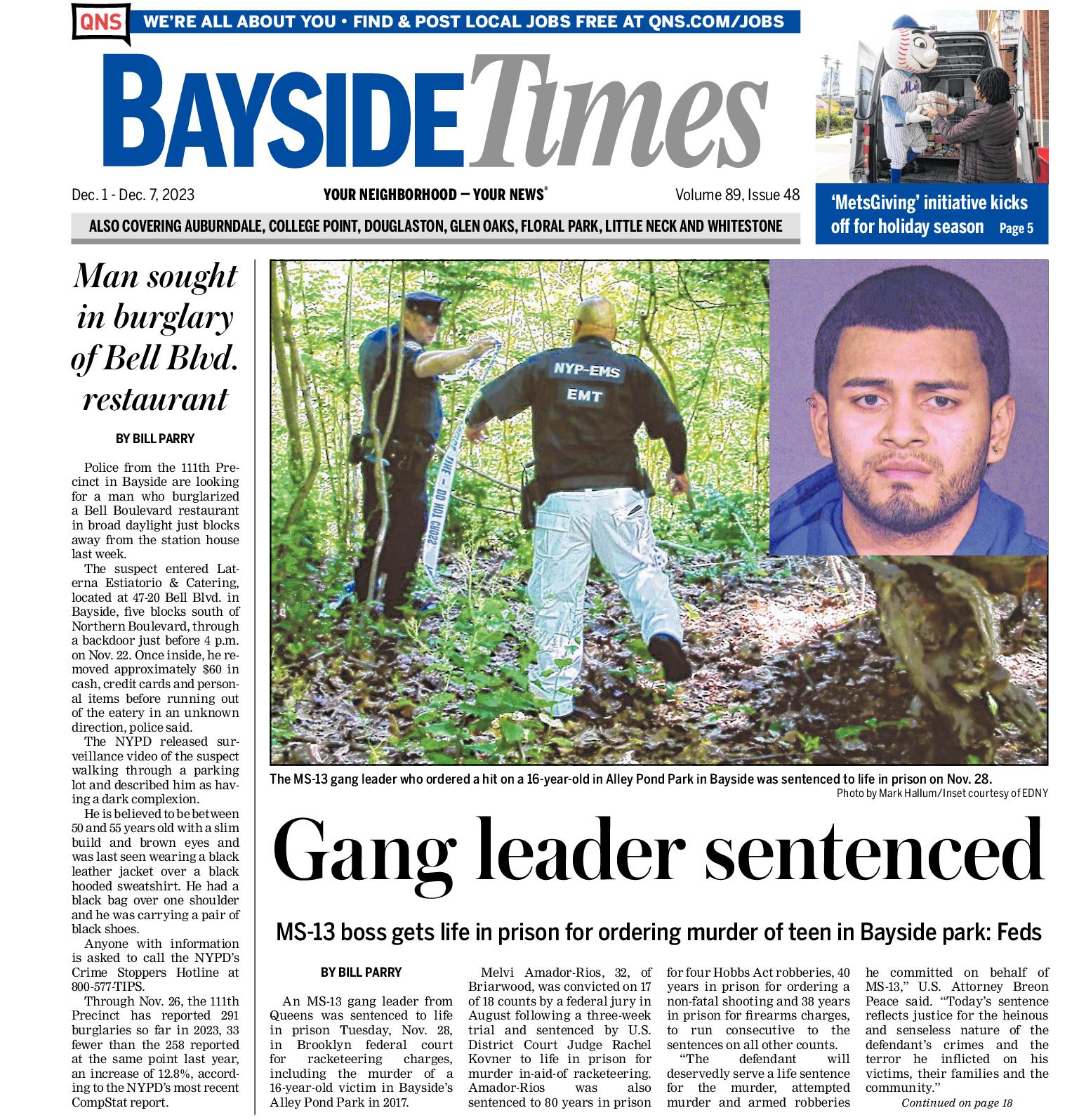 QNS WE'RE ALL ABOUT YOU • FIND & POST LOCAL JOBS FREE AT QNS.COM/JOBS

BAYSIDE Times

Dec. 1 - Dec. 7, 2023 YOUR NEIGHBORHOOD — YOUR NEWS® Volume 89, Issue 48

ALSO COVERING AUBURNDALE, COLLEGE POINT, DOUGLASTON, GLEN OAKS, FLORAL PARK, LITTLE NECK AND WHITESTONE

'MetsGiving' initiative kicks off for holiday season Page 5

Man sought in burglary of Bell Blvd. restaurant

BY BILL PARRY

Police from the 111th Precinct in Bayside are looking for a man who burglarized a Bell Boulevard restaurant in broad daylight just blocks away from the station house last week.

The suspect entered Laterna Estiatorio & Catering, located at 47-20 Bell Blvd. in Bayside, five blocks south of Northern Boulevard, through a backdoor just before 4 p.m. on Nov. 22. Once inside, he removed approximately $60 in cash, credit cards and personal items before running out of the eatery in an unknown direction, police said.

The NYPD released surveillance video of the suspect walking through a parking lot and described him as having a dark complexion.

He is believed to be between 50 and 55 years old with a slim build and brown eyes and was last seen wearing a black leather jacket over a black hooded sweatshirt. He had a black bag over one shoulder and he was carrying a pair of black shoes.

Anyone with information is asked to call the NYPD's Crime Stoppers Hotline at 800-577-TIPS.

Through Nov. 26, the 111th Precinct has reported 291 burglaries so far in 2023, 33 fewer than the 258 reported at the same point last year, an increase of 12.8%, according to the NYPD's most recent CompStat report.

NYP-EMS
EMT

The MS-13 gang leader who ordered a hit on a 16-year-old in Alley Pond Park in Bayside was sentenced to life in prison on Nov. 28.
Photo by Mark Hallum/Inset courtesy of EDNY

Gang leader sentenced

MS-13 boss gets life in prison for ordering murder of teen in Bayside park: Feds

BY BILL PARRY

An MS-13 gang leader from Queens was sentenced to life in prison Tuesday, Nov. 28, in Brooklyn federal court for racketeering charges, including the murder of a 16-year-old victim in Bayside's Alley Pond Park in 2017.

Melvi Amador-Rios, 32, of Briarwood, was convicted on 17 of 18 counts by a federal jury in August following a three-week trial and sentenced by U.S. District Court Judge Rachel Kovner to life in prison for murder in-aid-of racketeering. Amador-Rios was also sentenced to 80 years in prison for four Hobbs Act robberies, 40 years in prison for ordering a non-fatal shooting and 38 years in prison for firearms charges, to run consecutive to the sentences on all other counts.

"The defendant will deservedly serve a life sentence for the murder, attempted murder and armed robberies he committed on behalf of MS-13," U.S. Attorney Breon Peace said. "Today's sentence reflects justice for the heinous and senseless nature of the defendant's crimes and the terror he inflicted on his victims, their families and the community."

Continued on page 18